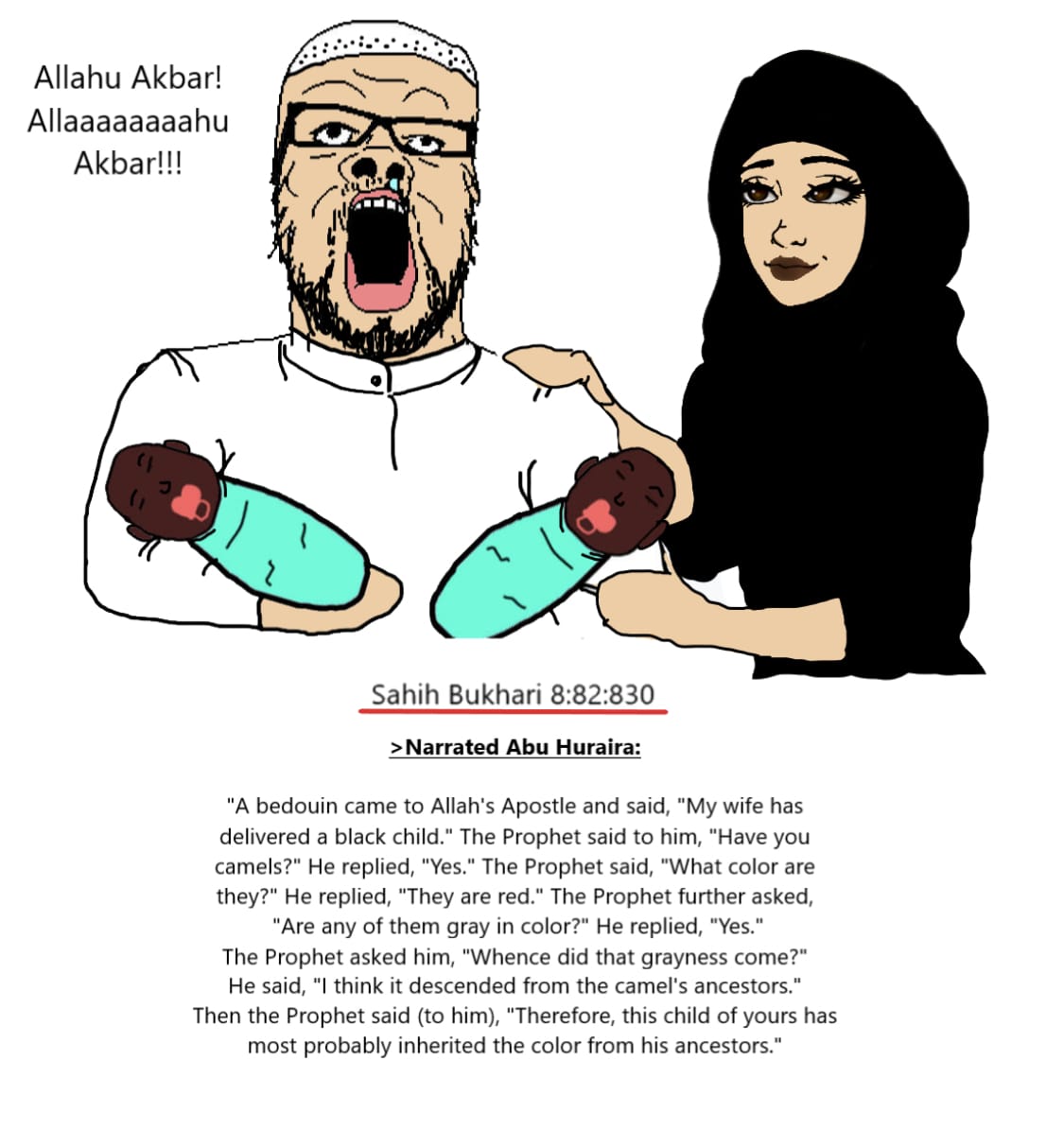 Allahu Akbar! Allaaaaaaaahu Akbar!!!

Sahih Bukhari 8:82:830

>Narrated Abu Huraira:

"A bedouin came to Allah's Apostle and said, "My wife has delivered a black child." The Prophet said to him, "Have you camels?" He replied, "Yes." The Prophet said, "What color are they?" He replied, "They are red." The Prophet further asked, "Are any of them gray in color?" He replied, "Yes." The Prophet asked him, "Whence did that grayness come?" He said, "I think it descended from the camel's ancestors." Then the Prophet said (to him), "Therefore, this child of yours has most probably inherited the color from his ancestors."